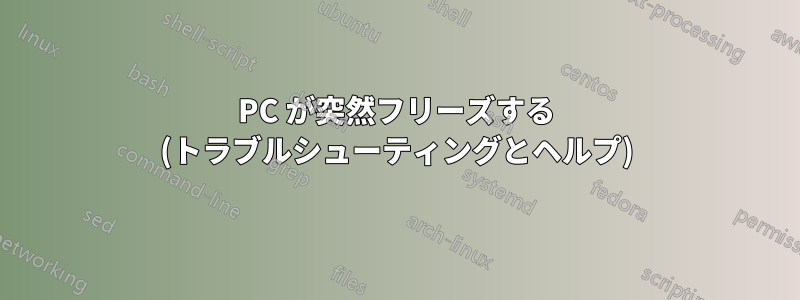 PC が突然フリーズする (トラブルシューティングとヘルプ)

linux
shell-script
ubuntu
shell
text-processing
awk
bash
centos
command-line
grep
systemd
fedora
sed
arch-linux
permissions
networking
files
scripting